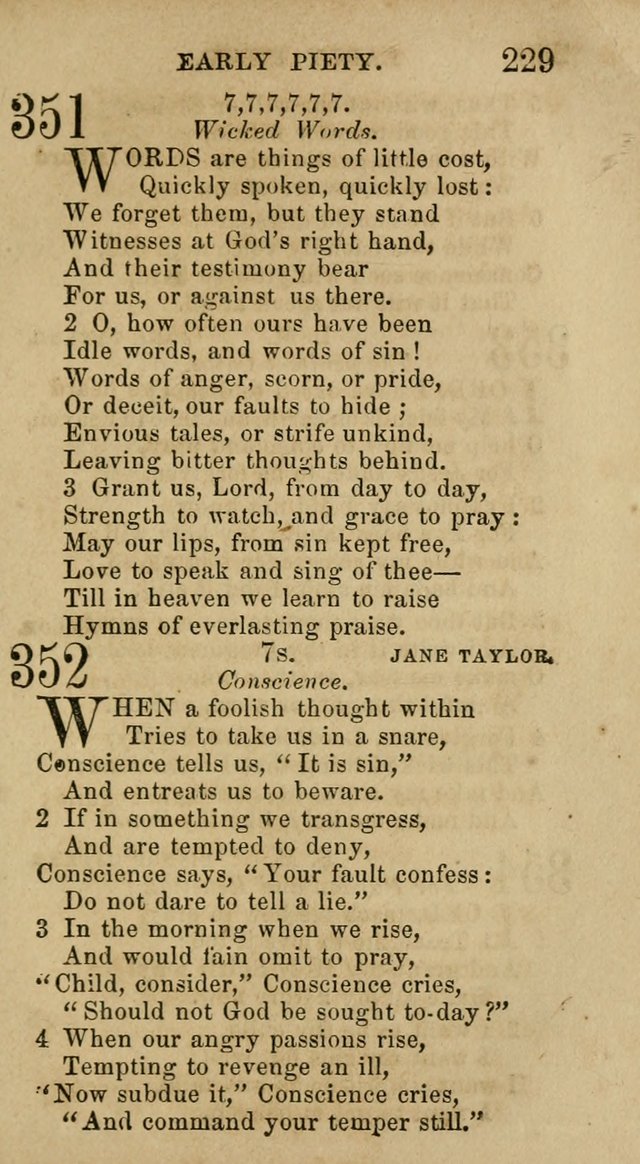 EARLY PIETY. 229

351 7,7,7,7,7,7.
Wicked Words.

WORDS are things of little cost,
Quickly spoken, quickly lost:
We forget them, but they stand
Witnesses at God's right hand,
And their testimony bear
For us, or against us there.
2 O, how often ours have been
Idle words, and words of sin!
Words of anger, scorn, or pride,
Or deceit, our faults to hide;
Envious tales, or strife unkind,
Leaving bitter thoughts behind.
3 Grant us, Lord, from day to day,
Strength to watch, and grace to pray:
May our lips, from sin kept free,
Love to speak and sing of thee—
Till in heaven we learn to raise
Hymns of everlasting praise.

352 7s. JANE TAYLOR.
Conscience.

WHEN a foolish thought within
Tries to take us in a snare,
Conscience tells us, "It is sin,"
And entreats us to beware.
2 If in something we transgress,
And are tempted to deny,
Conscience says, "Your fault confess:
Do not dare to tell a lie."
3 In the morning when we rise,
And would fain omit to pray,
"Child, consider," Conscience cries,
"Should not God be sought to-day?"
4 When our angry passions rise,
Tempting to revenge an ill,
"Now subdue it," Conscience cries,
"And command your temper still."